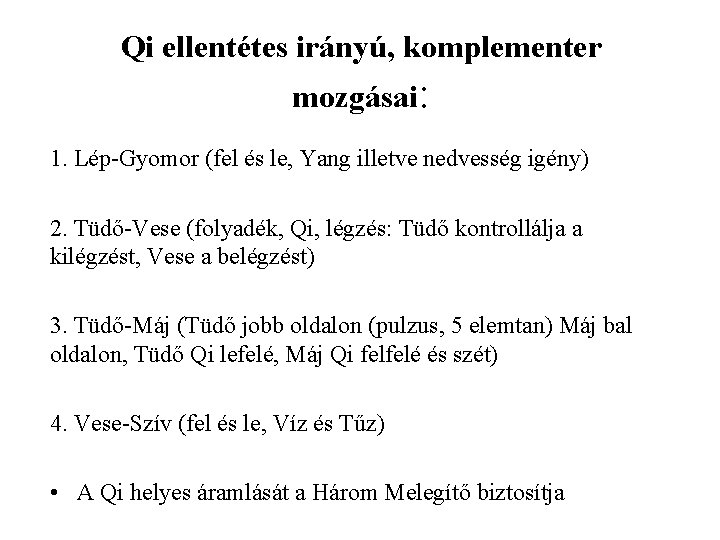 Qi ellentétes irányú, komplementer mozgásai:

1. Lép-Gyomor (fel és le, Yang illetve nedvesség igény)

2. Tüdő-Vese (folyadék, Qi, légzés: Tüdő kontrollálja a kilégzést, Vese a belégzést)

3. Tüdő-Máj (Tüdő jobb oldalon (pulzus, 5 elemtan) Máj bal oldalon, Tüdő Qi lefelé, Máj Qi felfelé és szét)

4. Vese-Szív (fel és le, Víz és Tűz)

• A Qi helyes áramlását a Három Melegítő biztosítja